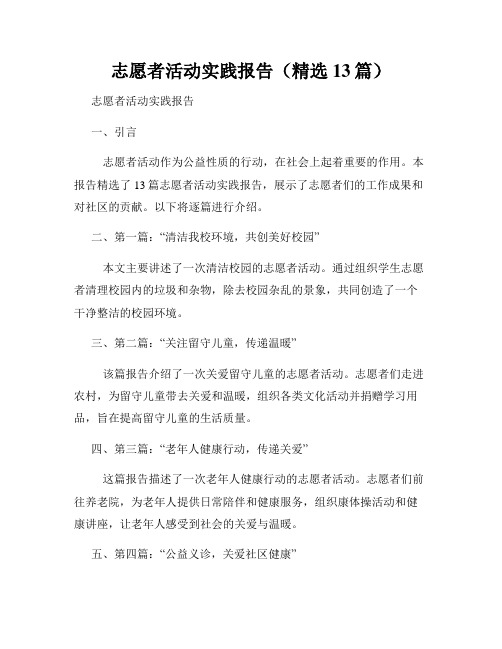 志愿者活动实践报告（精选 13 篇）

志愿者活动实践报告

一、引言

志愿者活动作为公益性质的行动，在社会上起着重要的作用。本报告精选了 13 篇志愿者活动实践报告，展示了志愿者们的工作成果和对社区的贡献。以下将逐篇进行介绍。

二、第一篇：“清洁我校环境，共创美好校园”

本文主要讲述了一次清洁校园的志愿者活动。通过组织学生志愿者清理校园内的垃圾和杂物，除去校园杂乱的景象，共同创造了一个干净整洁的校园环境。

三、第二篇：“关注留守儿童，传递温暖”

该篇报告介绍了一次关爱留守儿童的志愿者活动。志愿者们走进农村，为留守儿童带去关爱和温暖，组织各类文化活动并捐赠学习用品，旨在提高留守儿童的生活质量。

四、第三篇：“老年人健康行动，传递关爱”

这篇报告描述了一次老年人健康行动的志愿者活动。志愿者们前往养老院，为老年人提供日常陪伴和健康服务，组织康体操活动和健康讲座，让老年人感受到社会的关爱与温暖。

五、第四篇：“公益义诊，关爱社区健康”